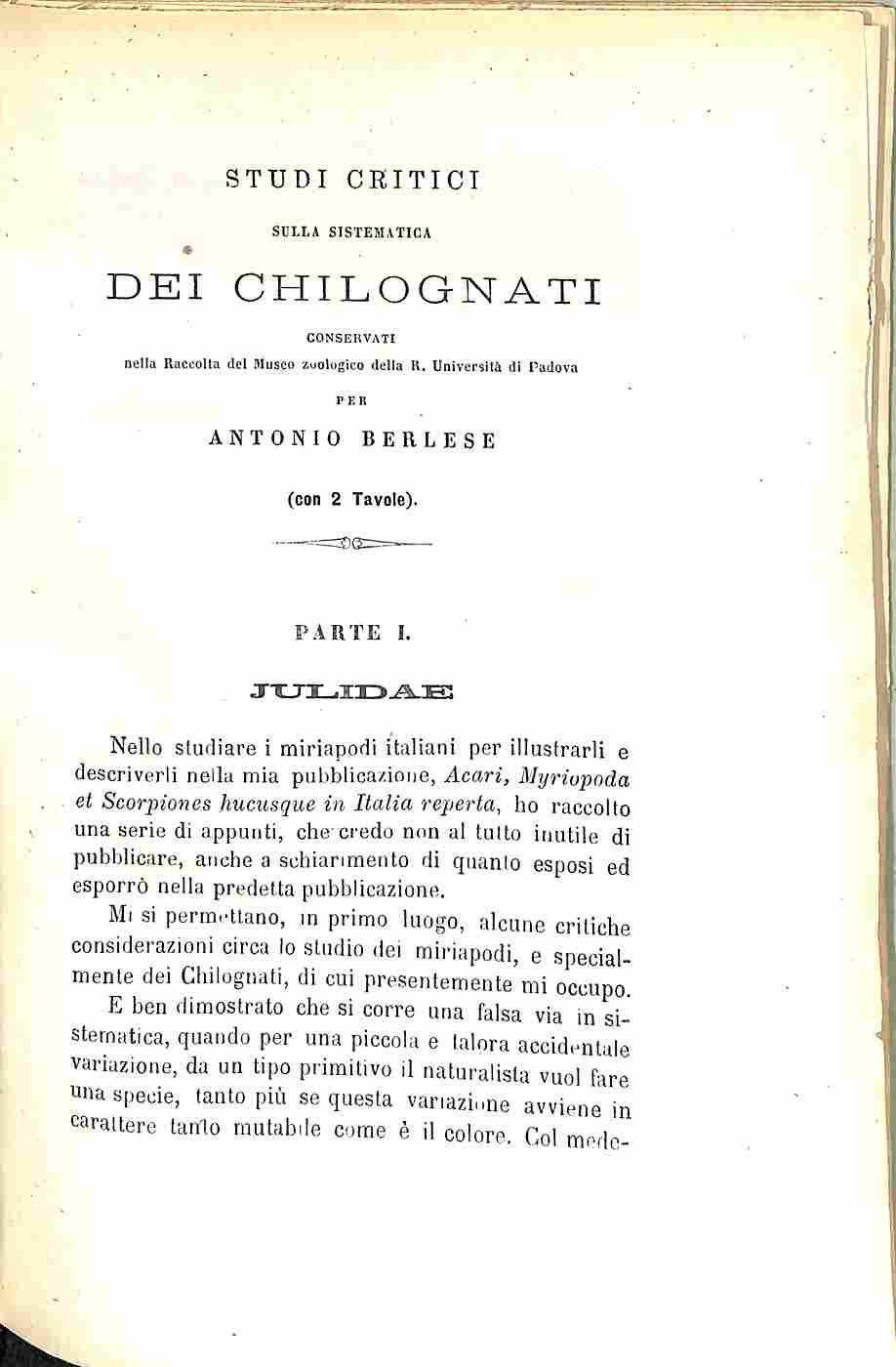 STUDI CRITICI

SULLA SISTEMATICA

DEI CHILOGNATI

CONSERVATI

nella Raccolta del Museo zoologico della R. Università di Padova

PER

ANTONIO BERLESE

(con 2 Tavole).

PARTE I.

JULIDAE

Nello studiare i miriapodi italiani per illustrarli e descriverli nella mia pubblicazione, Acari, Myriopoda et Scorpiones hucusque in Italia reperta, ho raccolto una serie di appunti, che credo non al tutto inutile di pubblicare, anche a schiarimento di quanto esposi ed esporrò nella predetta pubblicazione.

Mi si permettano, in primo luogo, alcune critiche considerazioni circa lo studio dei miriapodi, e specialmente dei Chilognati, di cui presentemente mi occupo.

E ben dimostrato che si corre una falsa via in sistematica, quando per una piccola e talora accidentale variazione, da un tipo primitivo il naturalista vuol fare una specie, tanto più se questa variazione avviene in carattere tanto mutabile come è il colore. Col mede-